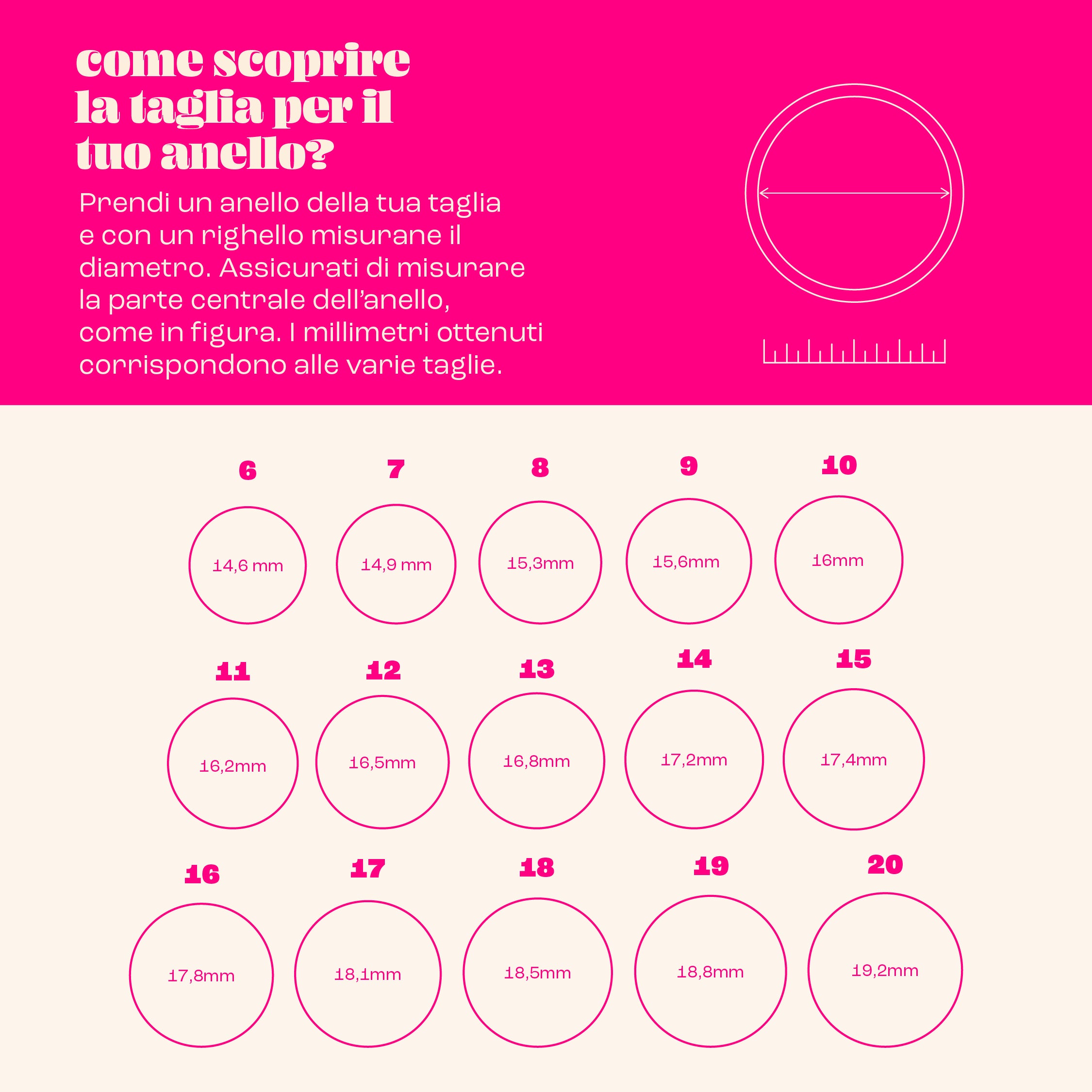 come scoprire la taglia per il tuo anello?

Prendi un anello della tua taglia e con un righello misurane il diametro. Assicurati di misurare la parte centrale dell'anello, come in figura. I millimetri ottenuti corrispondono alle varie taglie.

6
14,6 mm

7
14,9 mm

8
15,3mm

9
15,6mm

10
16mm

11
16,2mm

12
16,5mm

13
16,8mm

14
17,2mm

15
17,4mm

16
17,8mm

17
18,1mm

18
18,5mm

19
18,8mm

20
19,2mm